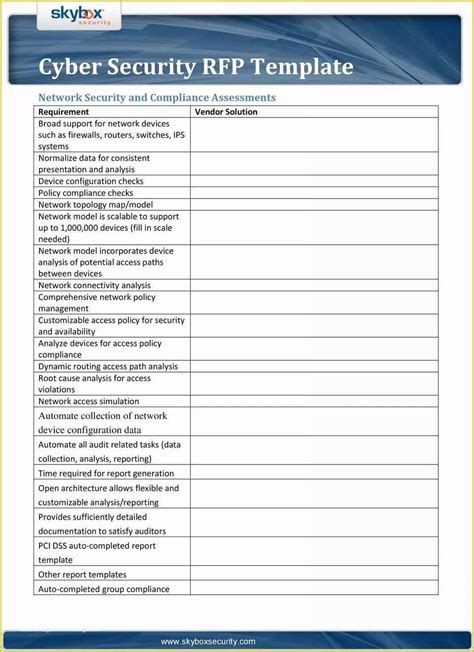 skybox
security

Cyber Security RFP Template

Network Security and Compliance Assessments

| Requirement | Vendor Solution |
|---|---|
| Broad support for network devices such as firewalls, routers, switches, IPS systems | |
| Normalize data for consistent presentation and analysis | |
| Device configuration checks | |
| Policy compliance checks | |
| Network topology map/model | |
| Network model is scalable to support up to 1,000,000 devices (fill in scale needed) | |
| Network model incorporates device analysis of potential access paths between devices | |
| Network connectivity analysis | |
| Comprehensive network policy management | |
| Customizable access policy for security and availability | |
| Analyze devices for access policy compliance | |
| Dynamic routing access path analysis | |
| Root cause analysis for access violations | |
| Network access simulation | |
| Automate collection of network device configuration data | |
| Automate all audit related tasks (data collection, analysis, reporting) | |
| Time required for report generation | |
| Open architecture allows flexible and customizable analysis/reporting | |
| Provides sufficiently detailed documentation to satisfy auditors | |
| PCI DSS auto-completed report template | |
| Other report templates | |
| Auto-completed group compliance | |

www.skyboxsecurity.com